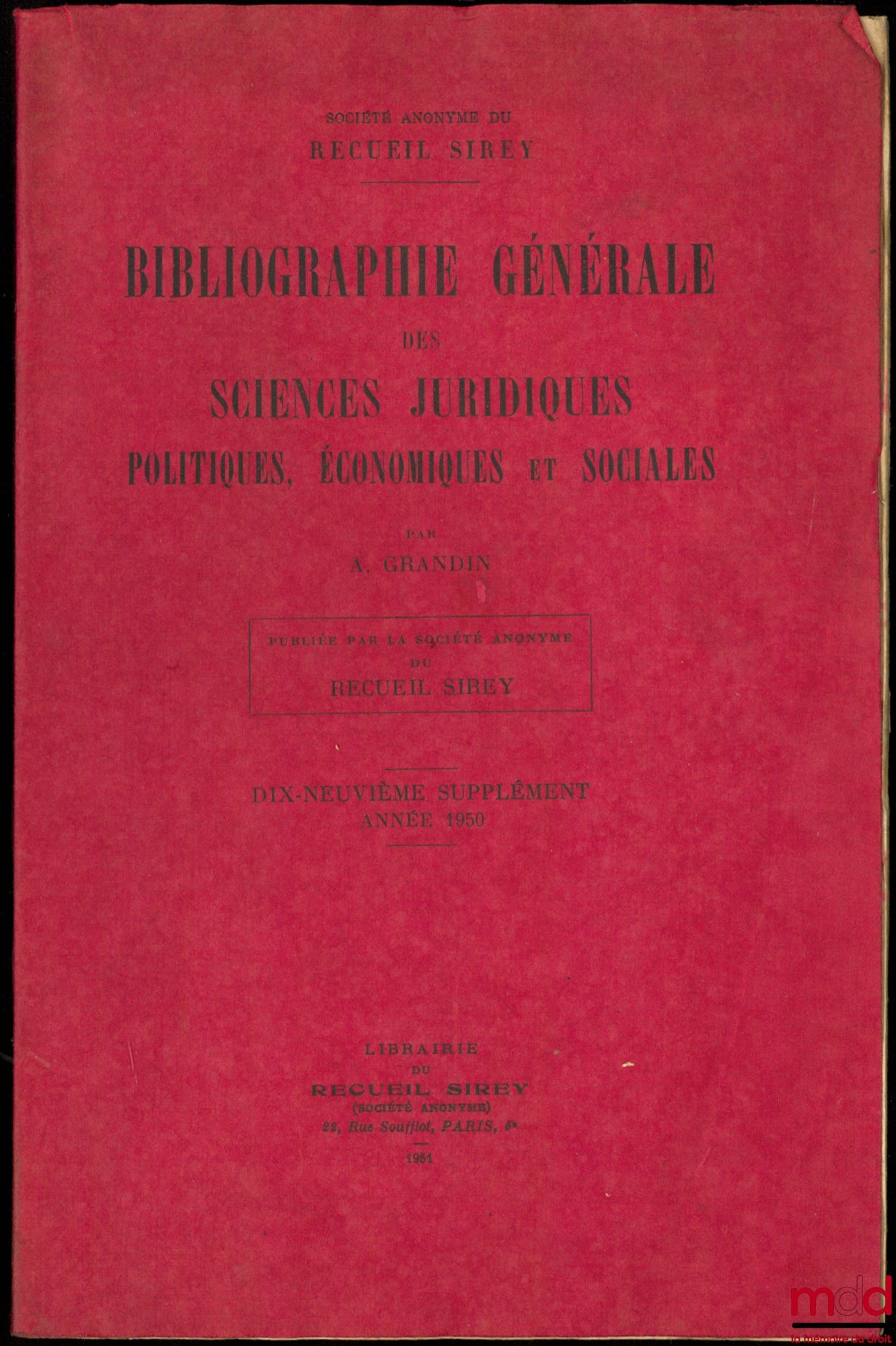 SOCIÉTÉ ANONYME DU
RECUEIL SIREY

BIBLIOGRAPHIE GÉNÉRALE
DES
SCIENCES JURIDIQUES
POLITIQUES, ÉCONOMIQUES ET SOCIALES

PAR
A. GRANDIN

PUBLIÉE PAR LA SOCIÉTÉ ANONYME
DU
RECUEIL SIREY

DIX-NEUVIÈME SUPPLÉMENT
ANNÉE 1950

LIBRAIRIE
DU
RECUEIL SIREY
(SOCIÉTÉ ANONYME)
22, Rue Soufflot, PARIS, 5e

1951

mdd
la mémoire du droit